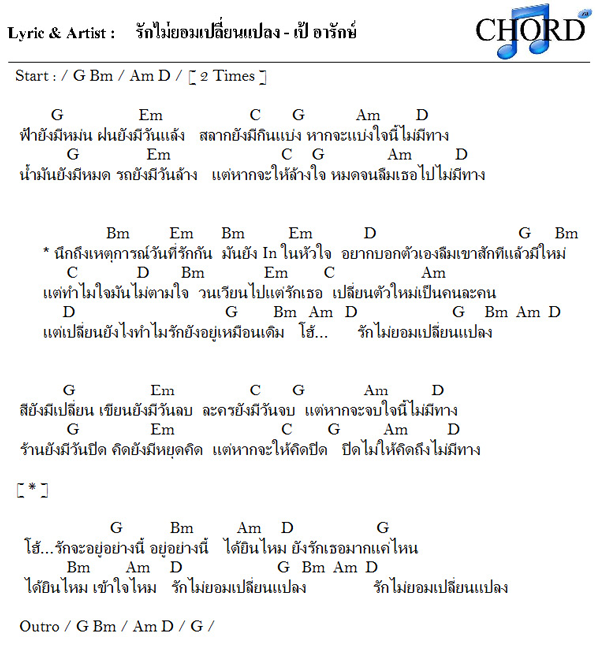 Lyric & Artist : รักไม่ยอมเปลี่ยนแปลง - เป้ อารักษ์

CHORD

Start : / G Bm / Am D / [ 2 Times ]

G Em C G Am D
ฟ้ายังมีหม่น ฝนยังมีวันแล้ง สลากยังมีกินแบ่ง หากจะแบ่งใจนี้ไม่มีทาง
G Em C G Am D
น้ำมันยังมีหมด รถยังมีวันล้าง แต่หากจะให้ล้างใจ หมดจนลืมเธอไปไม่มีทาง

Bm Em Bm Em D G Bm
* นึกถึงเหตุการณ์วันที่รักกัน มันยัง In ในหัวใจ อยากบอกตัวเองลืมเขาสักทีแล้วมีใหม่
C D Bm Em C Am
แต่ทำไมใจมันไม่ตามใจ วนเวียนไปแต่รักเธอ เปลี่ยนตัวใหม่เป็นคนละคน
D G Bm Am D G Bm Am D
แต่เปลี่ยนยังไงทำไมรักยังอยู่เหมือนเดิม โฮ้... รักไม่ยอมเปลี่ยนแปลง

G Em C G Am D
สียังมีเปลี่ยน เขียนยังมีวันลบ ละครยังมีวันจบ แต่หากจะจบใจนี้ไม่มีทาง
G Em C G Am D
ร้านยังมีวันปิด คิดยังมีหยุดคิด แต่หากจะให้คิดปิด ปิดไม่ให้คิดถึงไม่มีทาง

[ * ]

G Bm Am D G
โฮ้...รักจะอยู่อย่างนี้ อยู่อย่างนี้ ได้ยินไหม ยังรักเธอมากแค่ไหน
Bm Am D G Bm Am D
ได้ยินไหม เข้าใจไหม รักไม่ยอมเปลี่ยนแปลง รักไม่ยอมเปลี่ยนแปลง

Outro / G Bm / Am D / G /